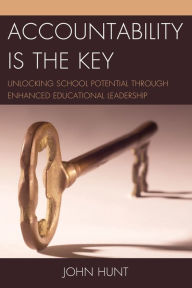 ACCOUNTABILITY IS THE KEY

UNLOCKING SCHOOL POTENTIAL THROUGH ENHANCED EDUCATIONAL LEADERSHIP

JOHN HUNT